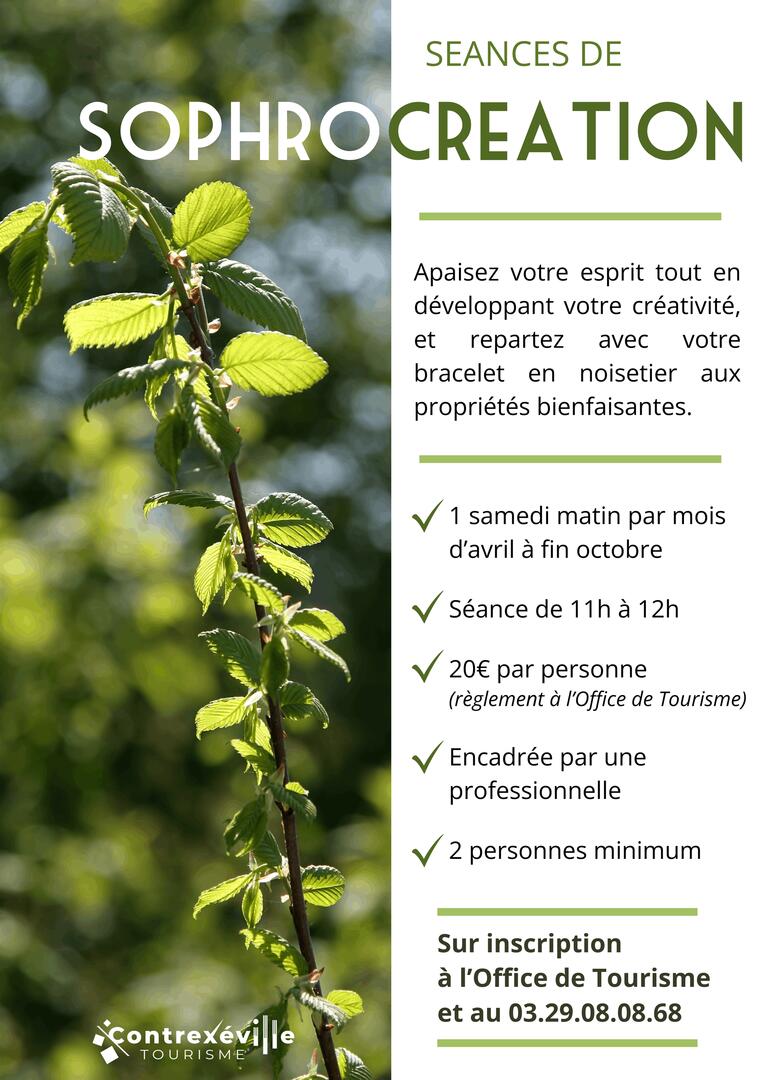 SEANCES DE

SOPHROCREATION

Apaisez votre esprit tout en développant votre créativité, et repartez avec votre bracelet en noisetier aux propriétés bienfaisantes.

✓ 1 samedi matin par mois d'avril à fin octobre

✓ Séance de 11h à 12h

✓ 20€ par personne
(règlement à l'Office de Tourisme)

✓ Encadrée par une professionnelle

✓ 2 personnes minimum

Sur inscription
à l'Office de Tourisme
et au 03.29.08.08.68

Contrexéville
TOURISME